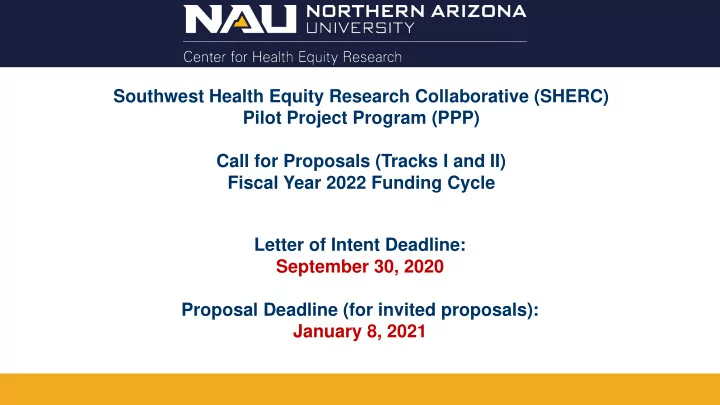 NAU NORTHERN ARIZONA UNIVERSITY

Center for Health Equity Research

Southwest Health Equity Research Collaborative (SHERC)
Pilot Project Program (PPP)

Call for Proposals (Tracks I and II)
Fiscal Year 2022 Funding Cycle

Letter of Intent Deadline:
September 30, 2020

Proposal Deadline (for invited proposals):
January 8, 2021